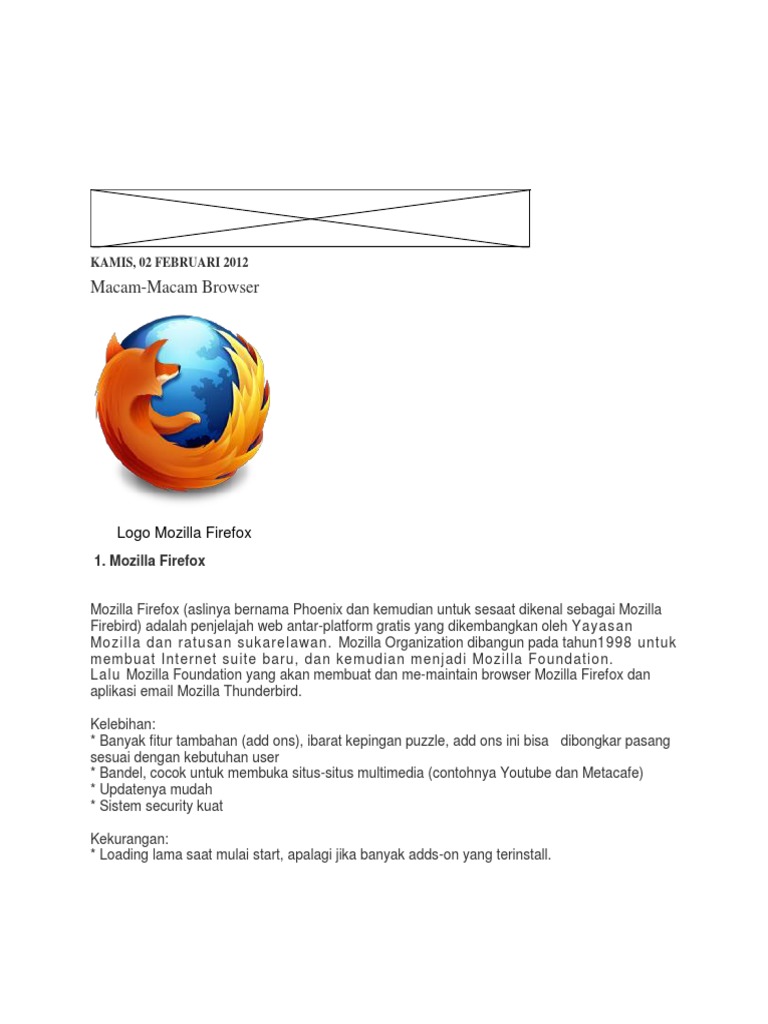 KAMIS, 02 FEBRUARI 2012

Macam-Macam Browser

Logo Mozilla Firefox

1. Mozilla Firefox

Mozilla Firefox (aslinya bernama Phoenix dan kemudian untuk sesaat dikenal sebagai Mozilla Firebird) adalah penjelajah web antar-platform gratis yang dikembangkan oleh Yayasan Mozilla dan ratusan sukarelawan. Mozilla Organization dibangun pada tahun1998 untuk membuat Internet suite baru, dan kemudian menjadi Mozilla Foundation.
Lalu Mozilla Foundation yang akan membuat dan me-maintain browser Mozilla Firefox dan aplikasi email Mozilla Thunderbird.

Kelebihan:
* Banyak fitur tambahan (add ons), ibarat kepingan puzzle, add ons ini bisa dibongkar pasang sesuai dengan kebutuhan user
* Bandel, cocok untuk membuka situs-situs multimedia (contohnya Youtube dan Metacafe)
* Updatenya mudah
* Sistem security kuat

Kekurangan:
* Loading lama saat mulai start, apalagi jika banyak adds-on yang terinstall.